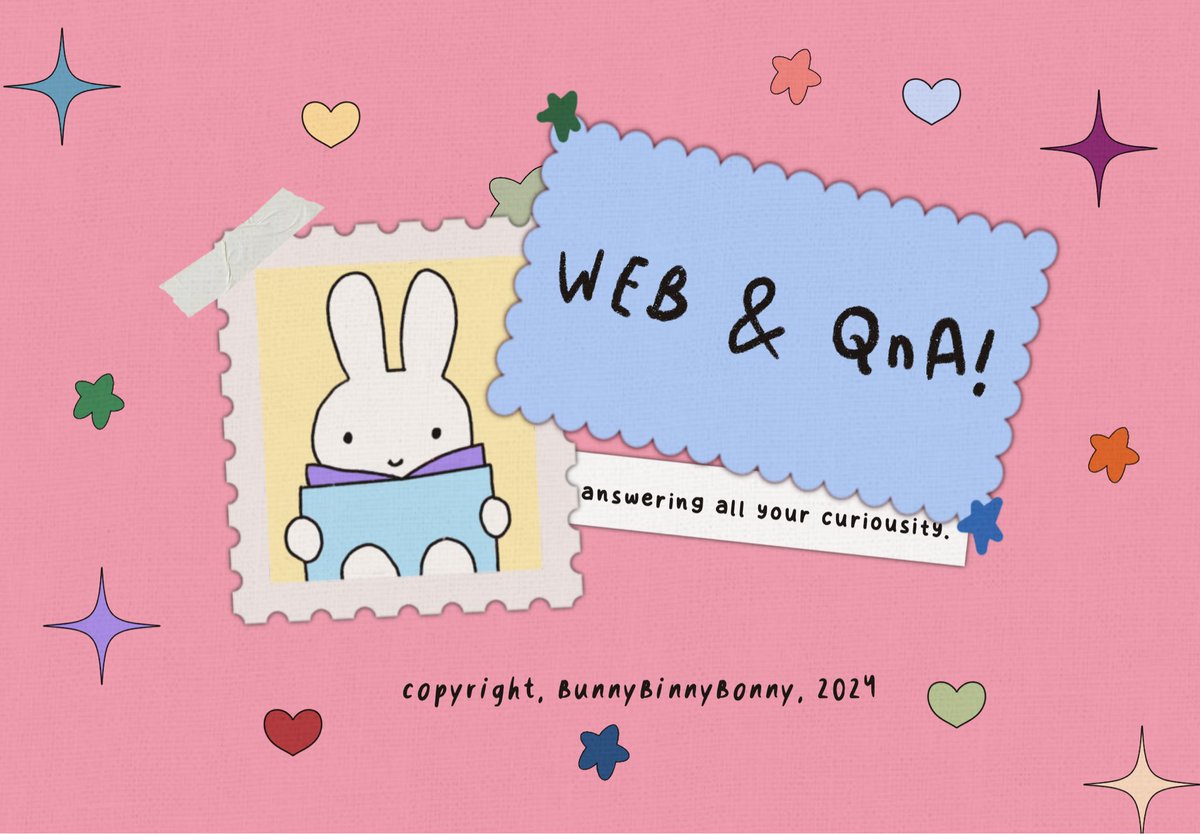 WEB & QnA!

answering all your curiousity.

copyright, BunnyBinnyBonny, 2024